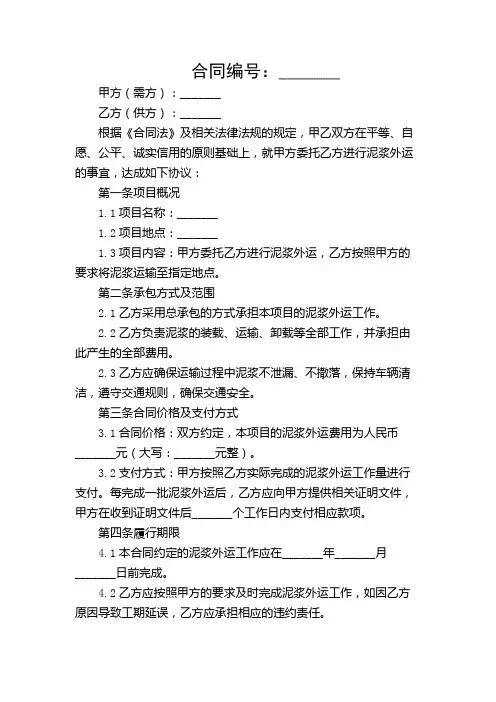 合同编号：________

甲方（需方）：_______

乙方（供方）：_______

根据《合同法》及相关法律法规的规定，甲乙双方在平等、自愿、公平、诚实信用的原则基础上，就甲方委托乙方进行泥浆外运的事宜，达成如下协议：

第一条项目概况

1.1 项目名称：_______

1.2 项目地点：_______

1.3 项目内容：甲方委托乙方进行泥浆外运，乙方按照甲方的要求将泥浆运输至指定地点。

第二条承包方式及范围

2.1 乙方采用总承包的方式承担本项目的泥浆外运工作。

2.2 乙方负责泥浆的装载、运输、卸载等全部工作，并承担由此产生的全部费用。

2.3 乙方应确保运输过程中泥浆不泄漏、不撒落，保持车辆清洁，遵守交通规则，确保交通安全。

第三条合同价格及支付方式

3.1 合同价格：双方约定，本项目的泥浆外运费用为人民币_______元（大写：_______元整）。

3.2 支付方式：甲方按照乙方实际完成的泥浆外运工作量进行支付。每完成一批泥浆外运后，乙方应向甲方提供相关证明文件，甲方在收到证明文件后_______个工作日内支付相应款项。

第四条履行期限

4.1 本合同约定的泥浆外运工作应在_______年_______月_______日前完成。

4.2 乙方应按照甲方的要求及时完成泥浆外运工作，如因乙方原因导致工期延误，乙方应承担相应的违约责任。